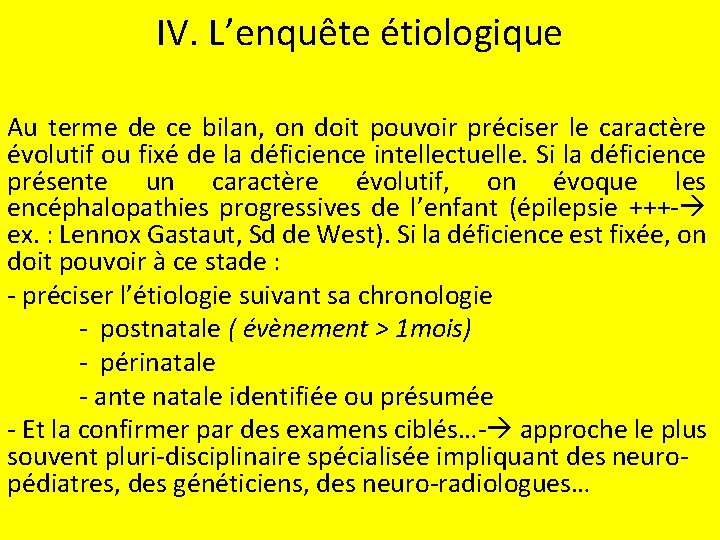 IV. L’enquête étiologique

Au terme de ce bilan, on doit pouvoir préciser le caractère évolutif ou fixé de la déficience intellectuelle. Si la déficience présente un caractère évolutif, on évoque les encéphalopathies progressives de l’enfant (épilepsie +++-→ ex. : Lennox Gastaut, Sd de West). Si la déficience est fixée, on doit pouvoir à ce stade :

- préciser l’étiologie suivant sa chronologie

- postnatale ( évènement > 1mois)

- périnatale

- ante natale identifiée ou présumée

- Et la confirmer par des examens ciblés…-→ approche le plus souvent pluri-disciplinaire spécialisée impliquant des neuro-pédiatres, des généticiens, des neuro-radiologues…